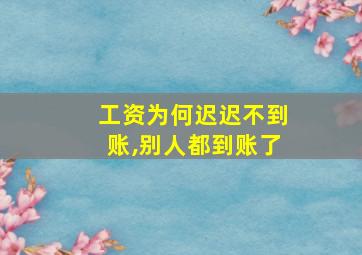 工资为何迟迟不到账,别人都到账了